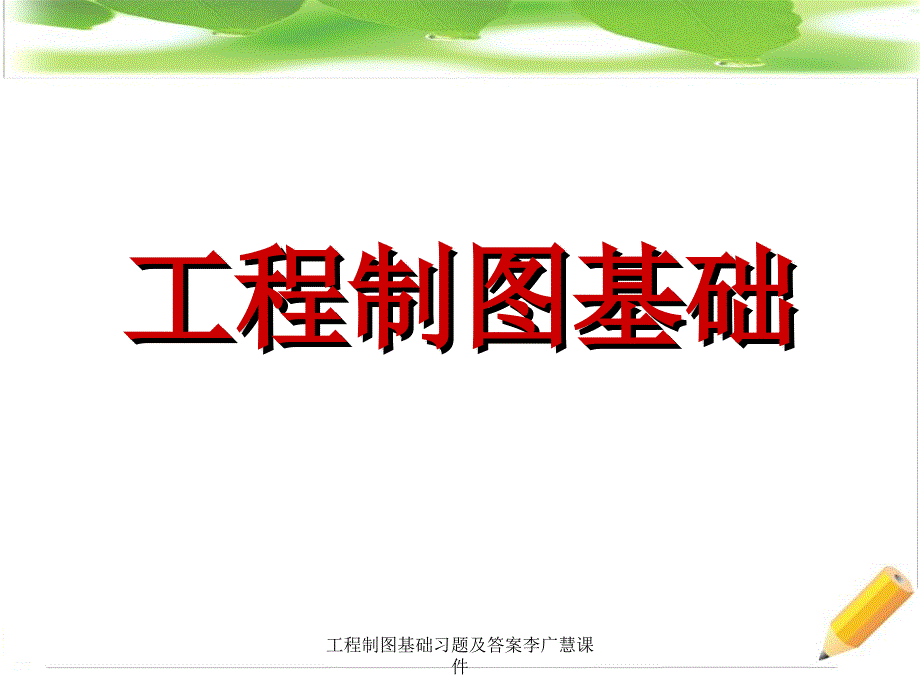 工程制图基础

工程制图基础习题及答案李广慧课件